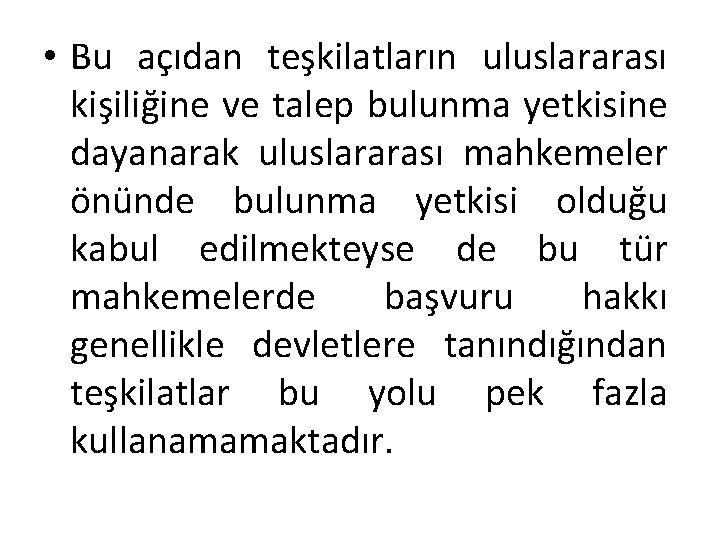 • Bu açıdan teşkilatların uluslararası kişiliğine ve talep bulunma yetkisine dayanarak uluslararası mahkemeler önünde bulunma yetkisi olduğu kabul edilmekteyse de bu tür mahkemelerde başvuru hakkı genellikle devletlere tanındığından teşkilatlar bu yolu pek fazla kullanamamaktadır.